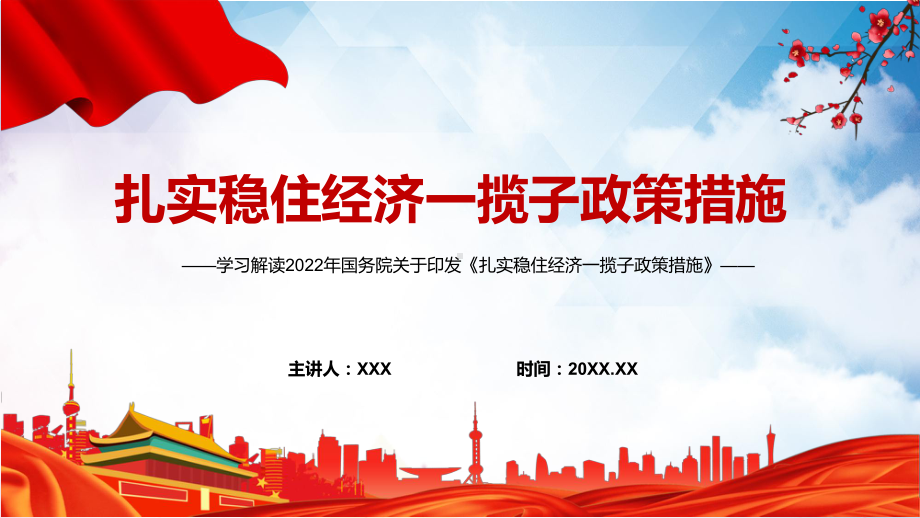 扎实稳住经济一揽子政策措施

——学习解读2022年国务院关于印发《扎实稳住经济一揽子政策措施》——

主讲人：XXX

时间：20XX.XX